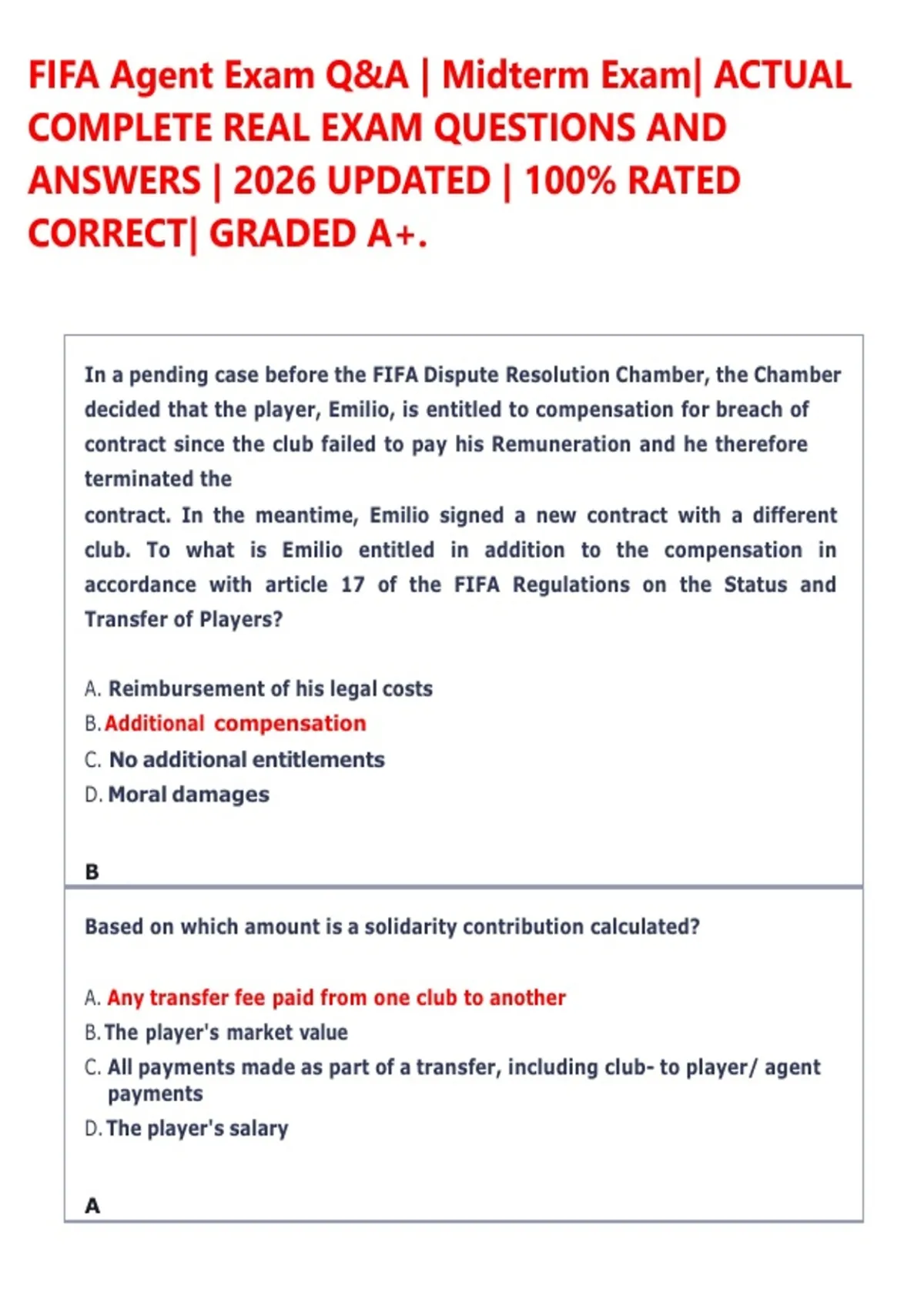 FIFA Agent Exam Q&A | Midterm Exam| ACTUAL COMPLETE REAL EXAM QUESTIONS AND ANSWERS | 2026 UPDATED | 100% RATED CORRECT| GRADED A+.

In a pending case before the FIFA Dispute Resolution Chamber, the Chamber decided that the player, Emilio, is entitled to compensation for breach of contract since the club failed to pay his Remuneration and he therefore terminated the contract. In the meantime, Emilio signed a new contract with a different club. To what is Emilio entitled in addition to the compensation in accordance with article 17 of the FIFA Regulations on the Status and Transfer of Players?

A. Reimbursement of his legal costs
B. Additional compensation
C. No additional entitlements
D. Moral damages

B

Based on which amount is a solidarity contribution calculated?

A. Any transfer fee paid from one club to another
B. The player's market value
C. All payments made as part of a transfer, including club- to player/ agent payments
D. The player's salary

A